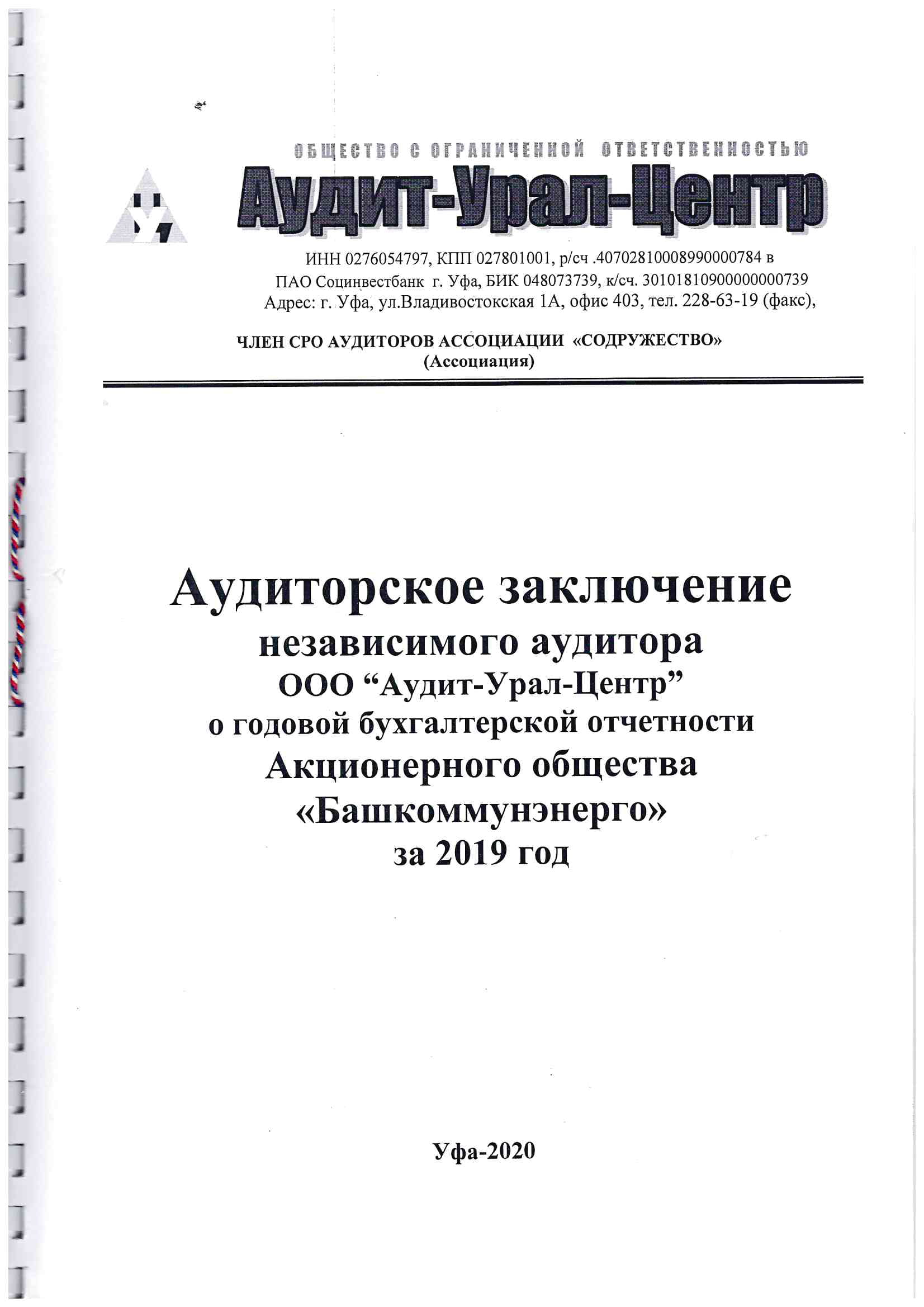 ОБЩЕСТВО С ОГРАНИЧЕННОЙ ОТВЕТСТВЕННОСТЬЮ
Аудит-Урал-Центр

ИНН 0276054797, КПП 027801001, р/сч .40702810008990000784 в ПАО Социнвестбанк г. Уфа, БИК 048073739, к/сч. 30101810900000000739
Адрес: г. Уфа, ул.Владивостокская 1А, офис 403, тел. 228-63-19 (факс),

ЧЛЕН СРО АУДИТОРОВ АССОЦИАЦИИ «СОДРУЖЕСТВО»
(Ассоциация)

Аудиторское заключение
независимого аудитора
ООО “Аудит-Урал-Центр”
о годовой бухгалтерской отчетности
Акционерного общества
«Башкоммунэнерго»
за 2019 год

Уфа-2020